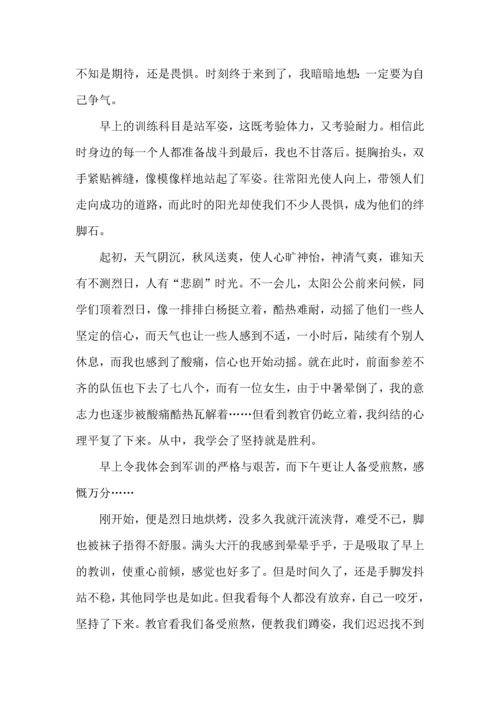 不知是期待，还是畏惧。时刻终于来到了，我暗暗地想：一定要为自己争气。

早上的训练科目是站军姿，这既考验体力，又考验耐力。相信此时身边的每一个人都准备战斗到最后，我也不甘落后。挺胸抬头，双手紧贴裤缝，像模像样地站起了军姿。往常阳光使人向上，带领人们走向成功的道路，而此时的阳光却使我们不少人畏惧，成为他们的绊脚石。

起初，天气阴沉，秋风送爽，使人心旷神怡，神清气爽，谁知天有不测烈日，人有“悲剧”时光。不一会儿，太阳公公前来问候，同学们顶着烈日，像一排排白杨挺立着，酷热难耐，动摇了他们一些人坚定的信心，而天气也让一些人感到不适，一小时后，陆续有个别人休息，而我也感到了酸痛，信心也开始动摇。就在此时，前面参差不齐的队伍也下去了七八个，而有一位女生，由于中暑晕倒了，我的意志力也逐步被酸痛酷热瓦解着……但看到教官仍屹立着，我纠结的心理平复了下来。从中，我学会了坚持就是胜利。

早上令我体会到军训的严格与艰苦，而下午更让人备受煎熬，感慨万分……

刚开始，便是烈日地烘烤，没多久我就汗流浃背，难受不已，脚也被袜子捂得不舒服。满头大汗的我感到晕晕乎乎，于是吸取了早上的教训，使重心前倾，感觉也好多了。但是时间久了，还是手脚发抖站不稳，其他同学也是如此。但我看每个人都没有放弃，自己一咬牙，坚持了下来。教官看我们备受煎熬，便教我们蹲姿，我们迟迟找不到